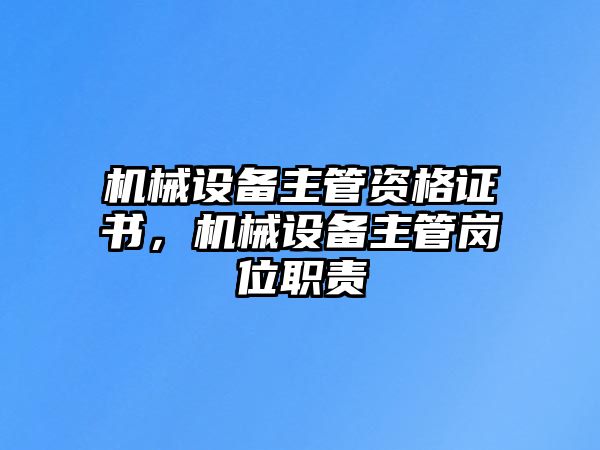 机械设备主管资格证书，机械设备主管岗位职责